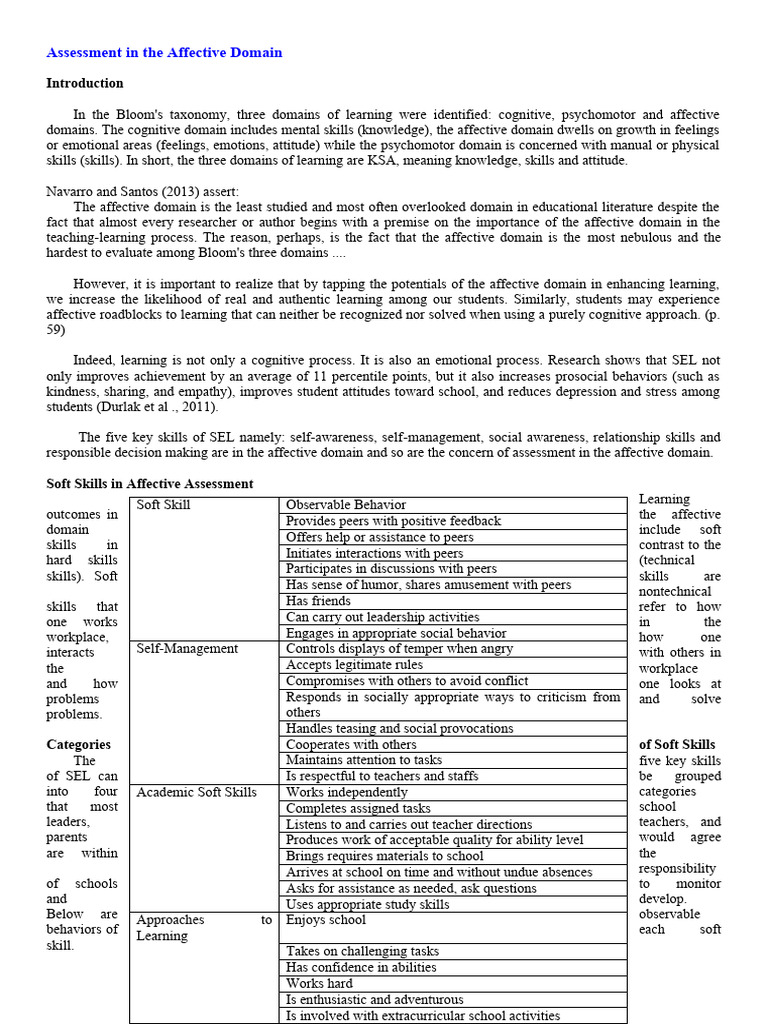 Assessment in the Affective Domain

Introduction

In the Bloom's taxonomy, three domains of learning were identified: cognitive, psychomotor and affective domains. The cognitive domain includes mental skills (knowledge), the affective domain dwells on growth in feelings or emotional areas (feelings, emotions, attitude) while the psychomotor domain is concerned with manual or physical skills (skills). In short, the three domains of learning are KSA, meaning knowledge, skills and attitude.

Navarro and Santos (2013) assert:
The affective domain is the least studied and most often overlooked domain in educational literature despite the fact that almost every researcher or author begins with a premise on the importance of the affective domain in the teaching-learning process. The reason, perhaps, is the fact that the affective domain is the most nebulous and the hardest to evaluate among Bloom's three domains ....

However, it is important to realize that by tapping the potentials of the affective domain in enhancing learning, we increase the likelihood of real and authentic learning among our students. Similarly, students may experience affective roadblocks to learning that can neither be recognized nor solved when using a purely cognitive approach. (p. 59)

Indeed, learning is not only a cognitive process. It is also an emotional process. Research shows that SEL not only improves achievement by an average of 11 percentile points, but it also increases prosocial behaviors (such as kindness, sharing, and empathy), improves student attitudes toward school, and reduces depression and stress among students (Durlak et al ., 2011).

The five key skills of SEL namely: self-awareness, self-management, social awareness, relationship skills and responsible decision making are in the affective domain and so are the concern of assessment in the affective domain.

Soft Skills in Affective Assessment

outcomes in domain skills in hard skills skills). Soft

skills that one works workplace, interacts the and how problems problems.

Categories
The of SEL can into four that most leaders, parents are within

of schools and Below are behaviors of skill.

| Soft Skill | Observable Behavior |
|---|---|
| | Provides peers with positive feedback |
| | Offers help or assistance to peers |
| | Initiates interactions with peers |
| | Participates in discussions with peers |
| | Has sense of humor, shares amusement with peers |
| | Has friends |
| | Can carry out leadership activities |
| | Engages in appropriate social behavior |
| Self-Management | Controls displays of temper when angry |
| | Accepts legitimate rules |
| | Compromises with others to avoid conflict |
| | Responds in socially appropriate ways to criticism from others |
| | Handles teasing and social provocations |
| | Cooperates with others |
| | Maintains attention to tasks |
| | Is respectful to teachers and staffs |
| Academic Soft Skills | Works independently |
| | Completes assigned tasks |
| | Listens to and carries out teacher directions |
| | Produces work of acceptable quality for ability level |
| | Brings requires materials to school |
| | Arrives at school on time and without undue absences |
| | Asks for assistance as needed, ask questions |
| | Uses appropriate study skills |
| Approaches to Learning | Enjoys school |
| | Takes on challenging tasks |
| | Has confidence in abilities |
| | Works hard |
| | Is enthusiastic and adventurous |
| | Is involved with extracurricular school activities |

Learning the affective include soft contrast to the (technical skills are nontechnical refer to how in the how one with others in workplace one looks at and solve

of Soft Skills
five key skills be grouped categories school teachers, and would agree the responsibility to monitor develop. observable each soft